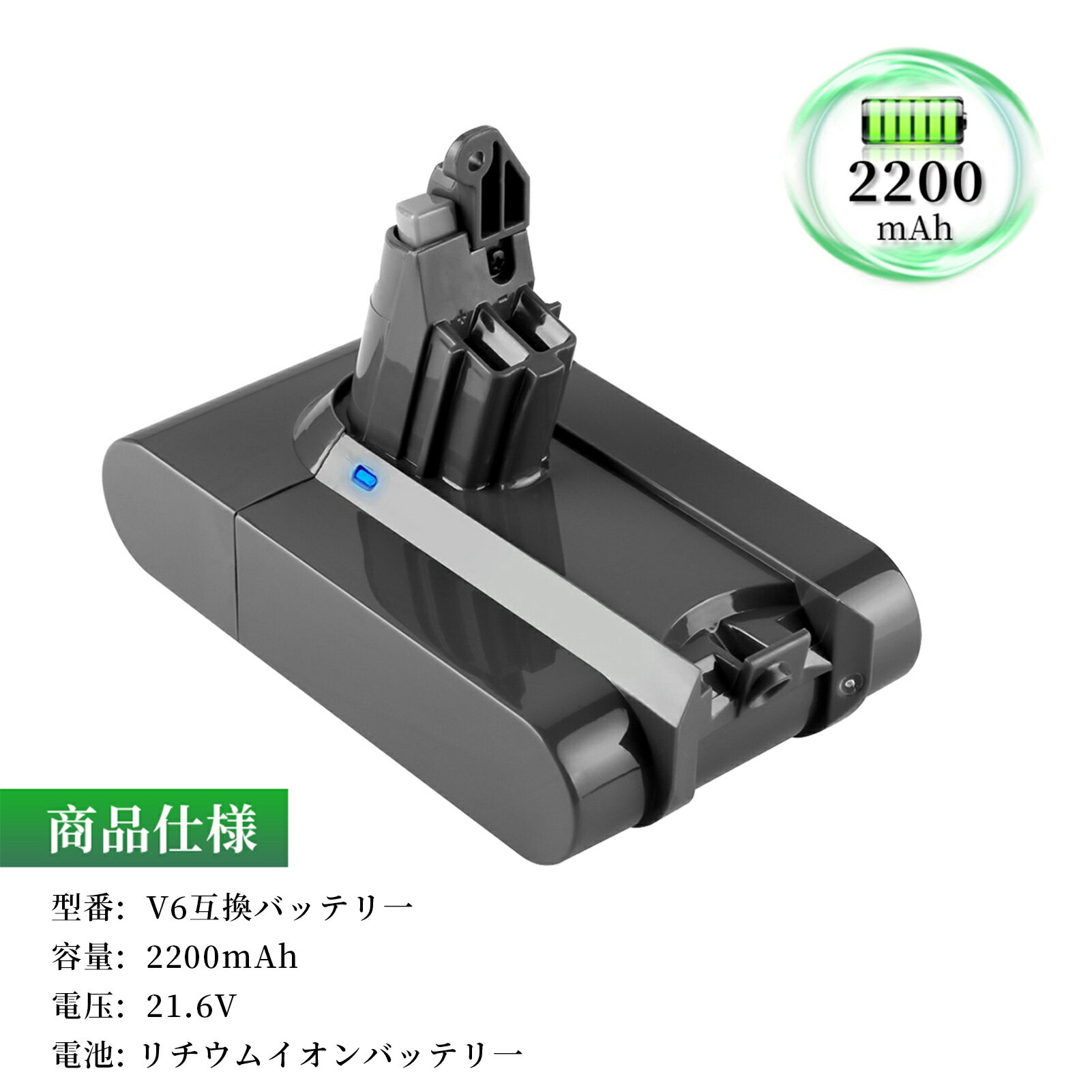 2200
mAh

商品仕様

型番: V6互換バッテリー
容量: 2200mAh
電圧: 21.6V
電池: リチウムイオンバッテリー